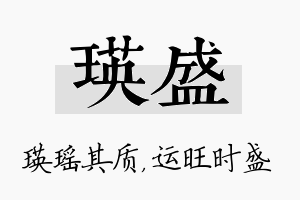 瑛盛

瑛瑶其质，运旺时盛